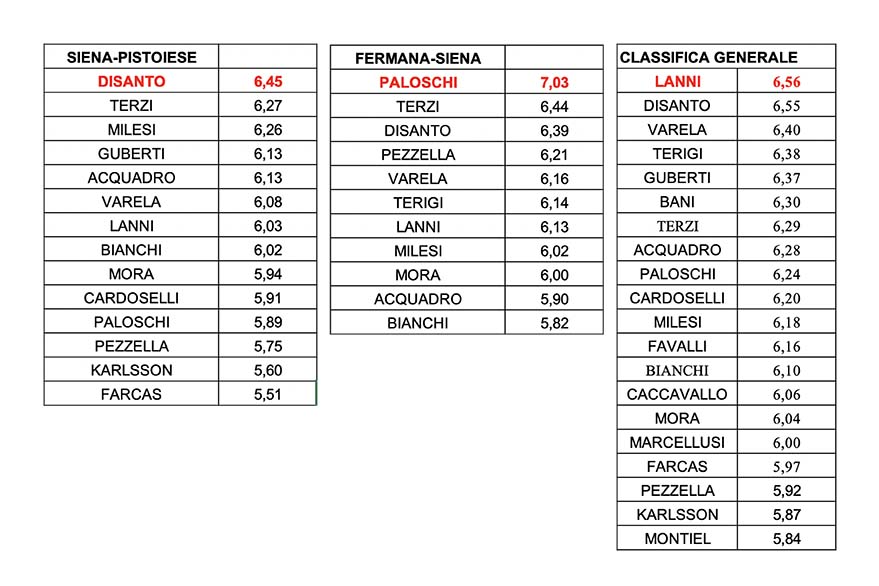 | SIENA-PISTOIESE | |
|---|---|
| DISANTO | 6,45 |
| TERZI | 6,27 |
| MILESI | 6,26 |
| GUBERTI | 6,13 |
| ACQUADRO | 6,13 |
| VARELA | 6,08 |
| LANNI | 6,03 |
| BIANCHI | 6,02 |
| MORA | 5,94 |
| CARDOSELLI | 5,91 |
| PALOSCHI | 5,89 |
| PEZZELLA | 5,75 |
| KARLSSON | 5,60 |
| FARCAS | 5,51 |

| FERMANA-SIENA | |
|---|---|
| PALOSCHI | 7,03 |
| TERZI | 6,44 |
| DISANTO | 6,39 |
| PEZZELLA | 6,21 |
| VARELA | 6,16 |
| TERIGI | 6,14 |
| LANNI | 6,13 |
| MILESI | 6,02 |
| MORA | 6,00 |
| ACQUADRO | 5,90 |
| BIANCHI | 5,82 |

| CLASSIFICA GENERALE | |
|---|---|
| LANNI | 6,56 |
| DISANTO | 6,55 |
| VARELA | 6,40 |
| TERIGI | 6,38 |
| GUBERTI | 6,37 |
| BANI | 6,30 |
| TERZI | 6,29 |
| ACQUADRO | 6,28 |
| PALOSCHI | 6,24 |
| CARDOSELLI | 6,20 |
| MILESI | 6,18 |
| FAVALLI | 6,16 |
| BIANCHI | 6,10 |
| CACCAVALLO | 6,06 |
| MORA | 6,04 |
| MARCELLUSI | 6,00 |
| FARCAS | 5,97 |
| PEZZELLA | 5,92 |
| KARLSSON | 5,87 |
| MONTIEL | 5,84 |